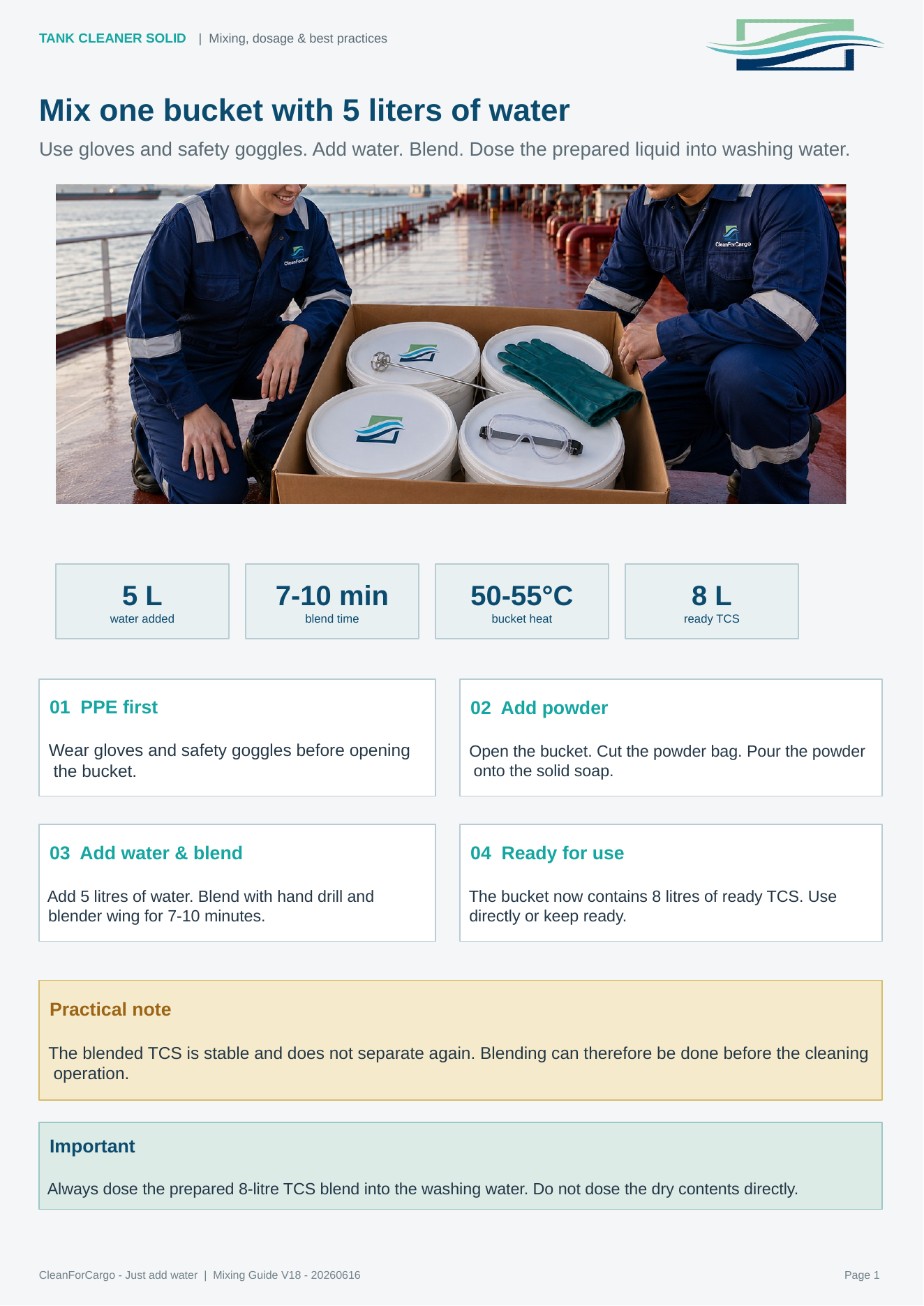 TANK CLEANER SOLID | Mixing, dosage & best practices

Mix one bucket with 5 liters of water

Use gloves and safety goggles. Add water. Blend. Dose the prepared liquid into washing water.

5 L
water added

7-10 min
blend time

50-55°C
bucket heat

8 L
ready TCS

01 PPE first

Wear gloves and safety goggles before opening the bucket.

02 Add powder

Open the bucket. Cut the powder bag. Pour the powder onto the solid soap.

03 Add water & blend

Add 5 litres of water. Blend with hand drill and blender wing for 7-10 minutes.

04 Ready for use

The bucket now contains 8 litres of ready TCS. Use directly or keep ready.

Practical note

The blended TCS is stable and does not separate again. Blending can therefore be done before the cleaning operation.

Important

Always dose the prepared 8-litre TCS blend into the washing water. Do not dose the dry contents directly.

CleanForCargo - Just add water | Mixing Guide V18 - 20260616

Page 1